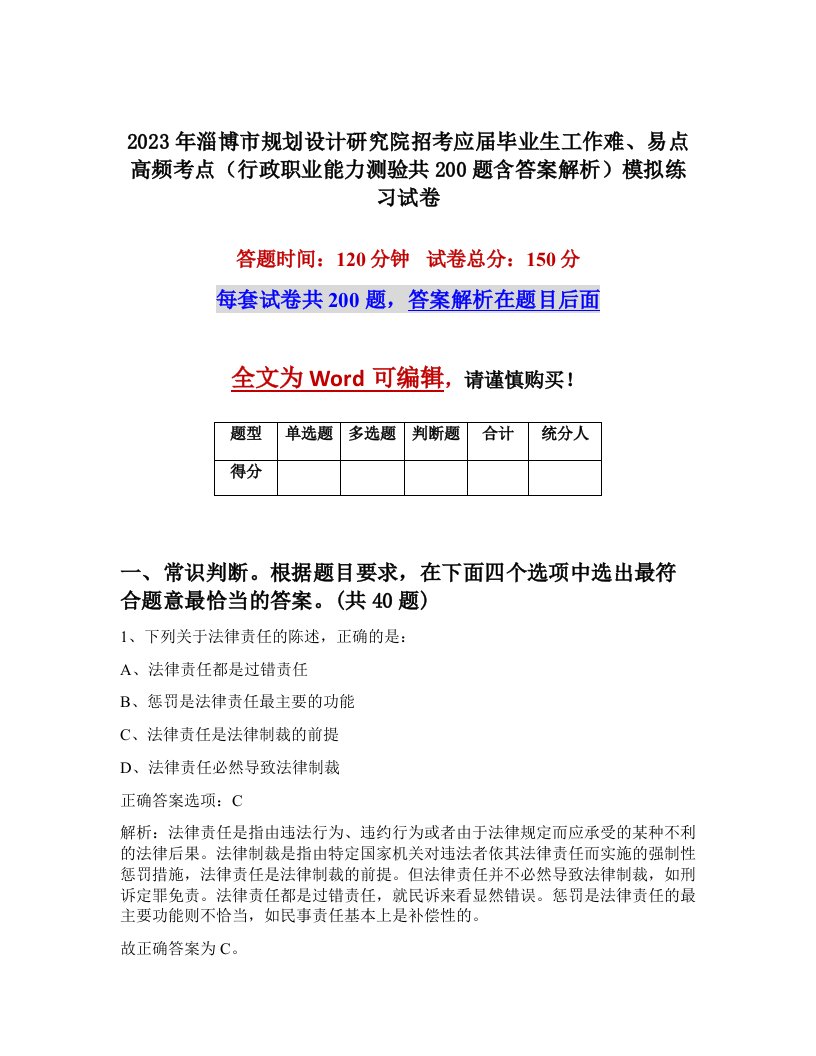 2023年淄博市规划设计研究院招考应届毕业生工作难、易点高频考点（行政职业能力测验共200题含答案解析）模拟练习试卷

答题时间：120分钟　试卷总分：150分

每套试卷共200题，答案解析在题目后面

全文为Word可编辑，请谨慎购买！

| 题型 | 单选题 | 多选题 | 判断题 | 合计 | 统分人 |
|---|---|---|---|---|---|
| 得分 | | | | | |

一、常识判断。根据题目要求，在下面四个选项中选出最符合题意最恰当的答案。(共40题)

1、下列关于法律责任的陈述，正确的是：

A、法律责任都是过错责任

B、惩罚是法律责任最主要的功能

C、法律责任是法律制裁的前提

D、法律责任必然导致法律制裁

正确答案选项：C

解析：法律责任是指由违法行为、违约行为或者由于法律规定而应承受的某种不利的法律后果。法律制裁是指由特定国家机关对违法者依其法律责任而实施的强制性惩罚措施，法律责任是法律制裁的前提。但法律责任并不必然导致法律制裁，如刑诉定罪免责。法律责任都是过错责任，就民诉来看显然错误。惩罚是法律责任的最主要功能则不恰当，如民事责任基本上是补偿性的。

故正确答案为C。